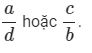 $\frac{a}{d}$ hoặc $\frac{c}{b}$.